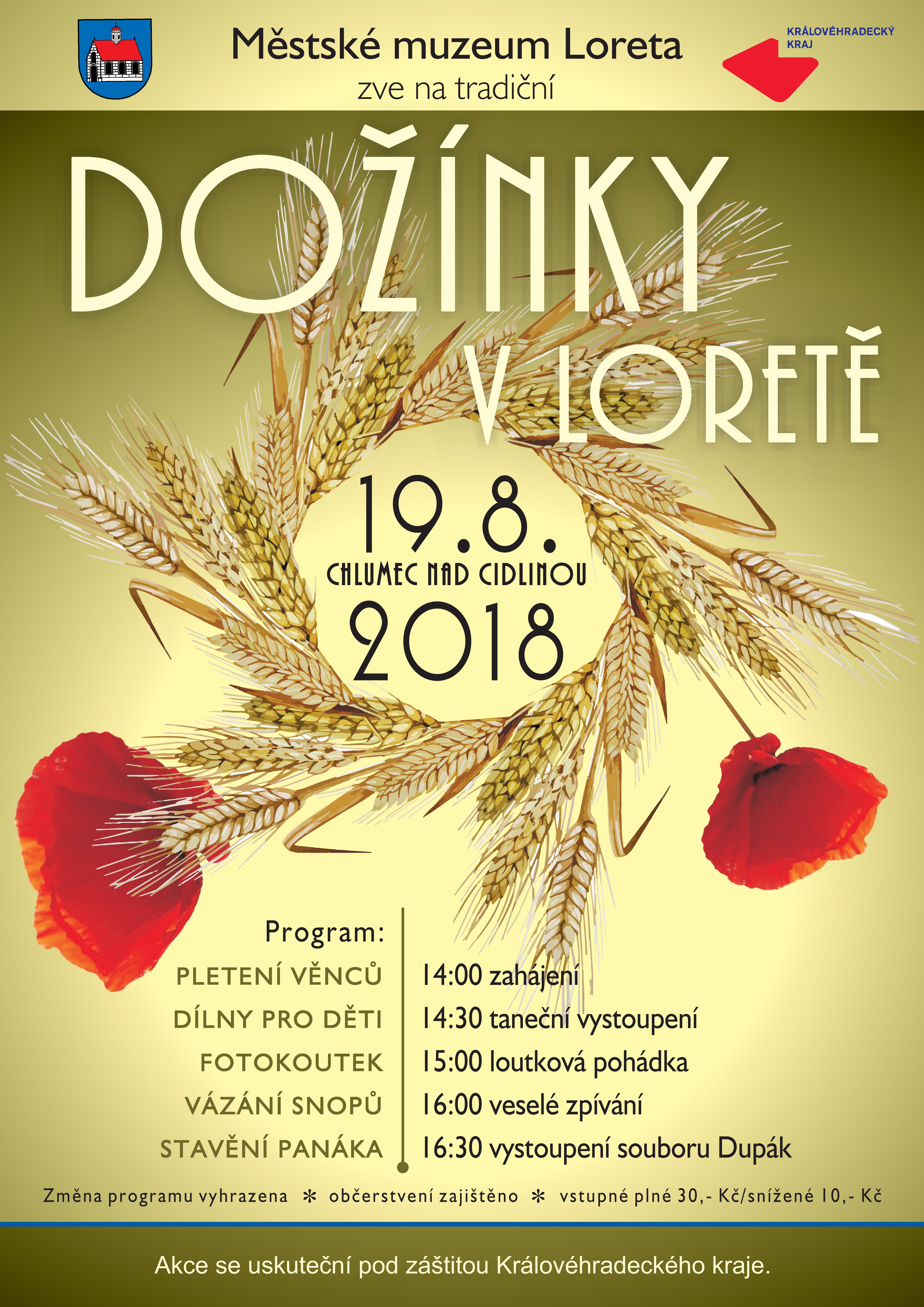 Městské muzeum Loreta
zve na tradiční

KRÁLOVÉHRADECKÝ
KRAJ

DOŽÍNKY
V LORETĚ

19.8.
CHLUMEC NAD CIDLINOU
2018

Program:
PLETENÍ VĚNCŮ
DÍLNY PRO DĚTI
FOTOKOUTEK
VÁZÁNÍ SNOPŮ
STAVĚNÍ PANÁKA

14:00 zahájení
14:30 taneční vystoupení
15:00 loutková pohádka
16:00 veselé zpívání
16:30 vystoupení souboru Dupák

Změna programu vyhrazena * občerstvení zajištěno * vstupné plné 30,- Kč/snížené 10,- Kč

Akce se uskuteční pod záštitou Královéhradeckého kraje.